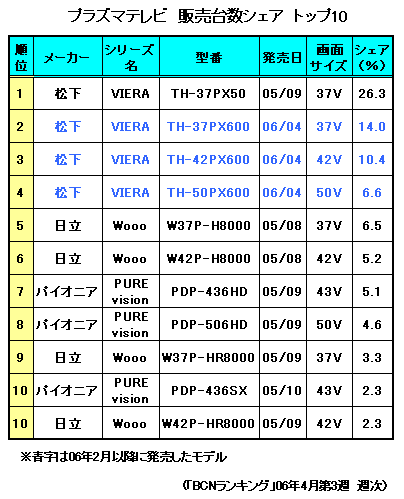 プラズマテレビ 販売台数シェア トップ10

| 順位 | メーカー | シリーズ名 | 型番 | 発売日 | 画面サイズ | シェア（%） |
|---|---|---|---|---|---|---|
| 1 | 松下 | VIERA | TH-37PX50 | 05/09 | 37V | 26.3 |
| 2 | 松下 | VIERA | TH-37PX600 | 06/04 | 37V | 14.0 |
| 3 | 松下 | VIERA | TH-42PX600 | 06/04 | 42V | 10.4 |
| 4 | 松下 | VIERA | TH-50PX600 | 06/04 | 50V | 6.6 |
| 5 | 日立 | Wooo | W37P-H8000 | 05/08 | 37V | 6.5 |
| 6 | 日立 | Wooo | W42P-H8000 | 05/08 | 42V | 5.2 |
| 7 | パイオニア | PURE vision | PDP-436HD | 05/09 | 43V | 5.1 |
| 8 | パイオニア | PURE vision | PDP-506HD | 05/09 | 50V | 4.6 |
| 9 | 日立 | Wooo | W37P-HR8000 | 05/09 | 37V | 3.3 |
| 10 | パイオニア | PURE vision | PDP-436SX | 05/10 | 43V | 2.3 |
| 10 | 日立 | Wooo | W42P-HR8000 | 05/09 | 42V | 2.3 |

※青字は06年2月以降に発売したモデル

（「BCNランキング」06年4月第3週 週次）